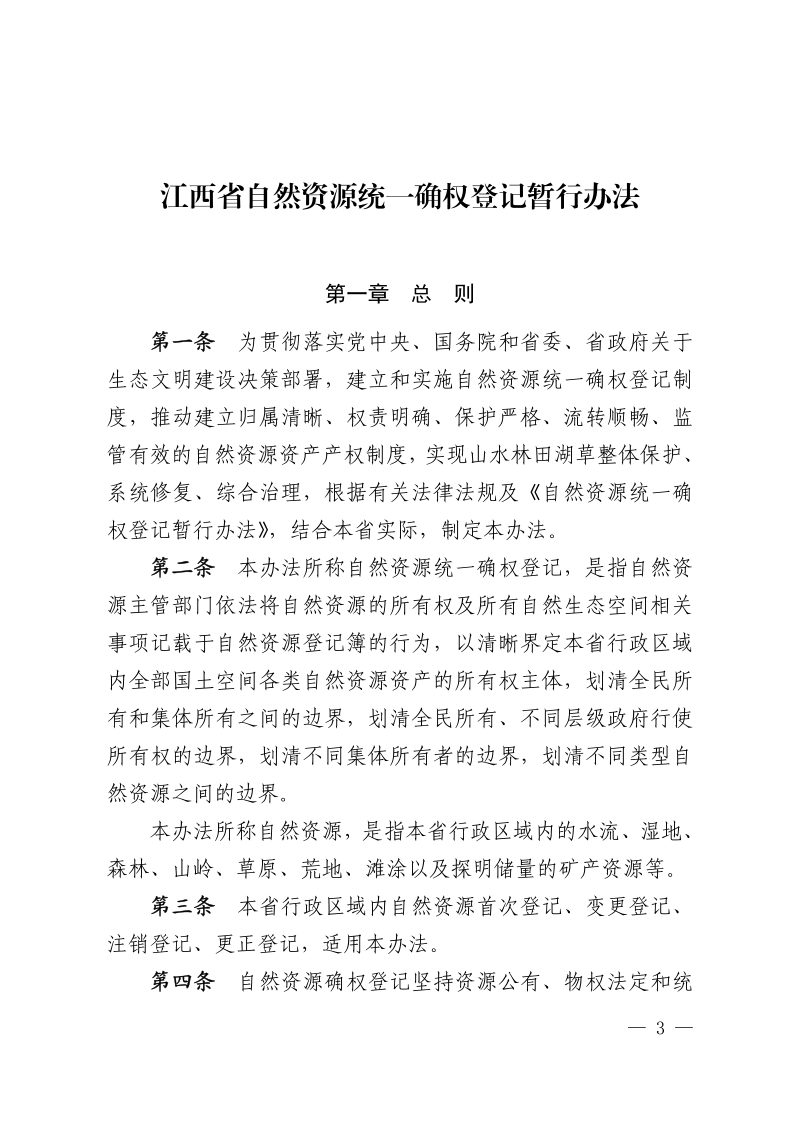 江西省自然资源统一确权登记暂行办法

第一章 总 则

第一条 为贯彻落实党中央、国务院和省委、省政府关于生态文明建设决策部署，建立和实施自然资源统一确权登记制度，推动建立归属清晰、权责明确、保护严格、流转顺畅、监管有效的自然资源资产产权制度，实现山水林田湖草整体保护、系统修复、综合治理，根据有关法律法规及《自然资源统一确权登记暂行办法》，结合本省实际，制定本办法。

第二条 本办法所称自然资源统一确权登记，是指自然资源主管部门依法将自然资源的所有权及所有自然生态空间相关事项记载于自然资源登记簿的行为，以清晰界定本省行政区域内全部国土空间各类自然资源资产的所有权主体，划清全民所有和集体所有之间的边界，划清全民所有、不同层级政府行使所有权的边界，划清不同集体所有者的边界，划清不同类型自然资源之间的边界。

本办法所称自然资源，是指本省行政区域内的水流、湿地、森林、山岭、草原、荒地、滩涂以及探明储量的矿产资源等。

第三条 本省行政区域内自然资源首次登记、变更登记、注销登记、更正登记，适用本办法。

第四条 自然资源确权登记坚持资源公有、物权法定和统

— 3 —